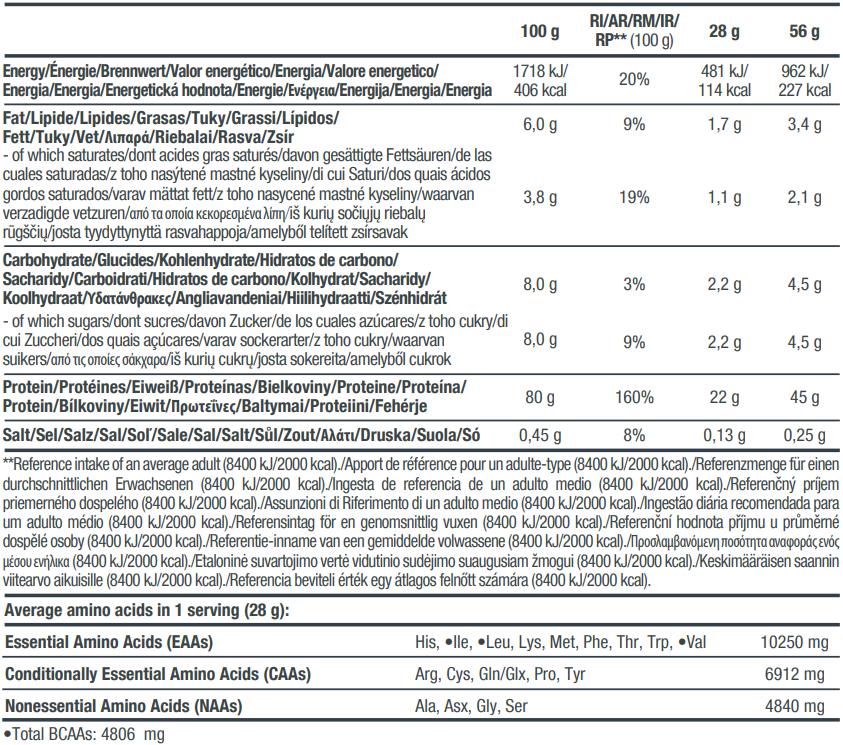 | | 100 g | RI/AR/RM/IR/RP** (100 g) | 28 g | 56 g |
|---|---|---|---|---|
| Energy/Énergie/Brennwert/Valor energético/Energia/Valore energetico/Energia/Energia/Energetická hodnota/Energie/Ενέργεια/Energija/Energia/Energia | 1718 kJ/ 406 kcal | 20% | 481 kJ/ 114 kcal | 962 kJ/ 227 kcal |
| Fat/Lipide/Lipides/Grasas/Tuky/Grassi/Lípidos/Fett/Tuky/Vet/Λιπαρά/Riebalai/Rasva/Zsír | 6,0 g | 9% | 1,7 g | 3,4 g |
| - of which saturates/dont acides gras saturés/davon gesättigte Fettsäuren/de las cuales saturadas/z toho nasýtené mastné kyseliny/di cui Saturi/dos quais ácidos gordos saturados/varav mättat fett/z toho nasycené mastné kyseliny/waarvan verzadigde vetzuren/από τα οποία κεκορεσμένα λίπη/iš kurių sočiųjų riebalų rūgščių/josta tyydyttynyttä rasvahappoja/amelyből telített zsírsavak | 3,8 g | 19% | 1,1 g | 2,1 g |
| Carbohydrate/Glucides/Kohlenhydrate/Hidratos de carbono/Sacharidy/Carboidrati/Hidratos de carbono/Kolhydrat/Sacharidy/Koolhydraat/Υδατάνθρακες/Angliavandeniai/Hiilihydraatti/Szénhidrát | 8,0 g | 3% | 2,2 g | 4,5 g |
| - of which sugars/dont sucres/davon Zucker/de los cuales azúcares/z toho cukry/di cui Zuccheri/dos quais açúcares/varav sockerarter/z toho cukry/waarvan suikers/από τις οποίες σάκχαρα/iš kurių cukrų/josta sokereita/amelyből cukrok | 8,0 g | 9% | 2,2 g | 4,5 g |
| Protein/Protéines/Eiweiß/Proteínas/Bielkoviny/Proteine/Proteína/Protein/Bílkoviny/Eiwit/Πρωτεΐνες/Baltymai/Proteiini/Fehérje | 80 g | 160% | 22 g | 45 g |
| Salt/Sel/Salz/Sal/Soľ/Sale/Sal/Salt/Sůl/Zout/Αλάτι/Druska/Suola/Só | 0,45 g | 8% | 0,13 g | 0,25 g |

**Reference intake of an average adult (8400 kJ/2000 kcal)./Apport de référence pour un adulte-type (8400 kJ/2000 kcal)./Referenzmenge für einen durchschnittlichen Erwachsenen (8400 kJ/2000 kcal)./Ingesta de referencia de un adulto medio (8400 kJ/2000 kcal)./Referenčný príjem priemerného dospelého (8400 kJ/2000 kcal)./Assunzioni di Riferimento di un adulto medio (8400 kJ/2000 kcal)./Ingestão diária recomendada para um adulto médio (8400 kJ/2000 kcal)./Referensintag för en genomsnittlig vuxen (8400 kJ/2000 kcal)./Referenční hodnota příjmu u průměrné dospělé osoby (8400 kJ/2000 kcal)./Referentie-inname van een gemiddelde volwassene (8400 kJ/2000 kcal)./Προσλαμβανόμενη ποσότητα αναφοράς ενός μέσου ενήλικα (8400 kJ/2000 kcal)./Etaloninė suvartojimo vertė vidutinio sudėjimo suaugusiam žmogui (8400 kJ/2000 kcal)./Keskimääräisen saannin viitearvo aikuisille (8400 kJ/2000 kcal)./Referencia beviteli érték egy átlagos felnőtt számára (8400 kJ/2000 kcal).

Average amino acids in 1 serving (28 g):

| | | |
|---|---|---|
| Essential Amino Acids (EAAs) | His, •Ile, •Leu, Lys, Met, Phe, Thr, Trp, •Val | 10250 mg |
| Conditionally Essential Amino Acids (CAAs) | Arg, Cys, Gln/Glx, Pro, Tyr | 6912 mg |
| Nonessential Amino Acids (NAAs) | Ala, Asx, Gly, Ser | 4840 mg |

•Total BCAAs: 4806 mg